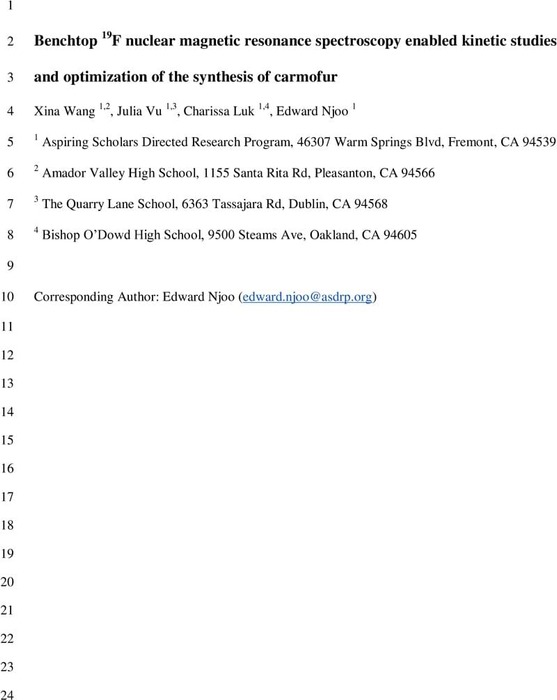 1

2 Benchtop $^{19}$F nuclear magnetic resonance spectroscopy enabled kinetic studies

3 and optimization of the synthesis of carmofur

4 Xina Wang $^{1,2}$, Julia Vu $^{1,3}$, Charissa Luk $^{1,4}$, Edward Njoo $^{1}$

5 $^{1}$ Aspiring Scholars Directed Research Program, 46307 Warm Springs Blvd, Fremont, CA 94539

6 $^{2}$ Amador Valley High School, 1155 Santa Rita Rd, Pleasanton, CA 94566

7 $^{3}$ The Quarry Lane School, 6363 Tassajara Rd, Dublin, CA 94568

8 $^{4}$ Bishop O'Dowd High School, 9500 Steams Ave, Oakland, CA 94605

9

10 Corresponding Author: Edward Njoo (edward.njoo@asdrp.org)

11

12

13

14

15

16

17

18

19

20

21

22

23

24